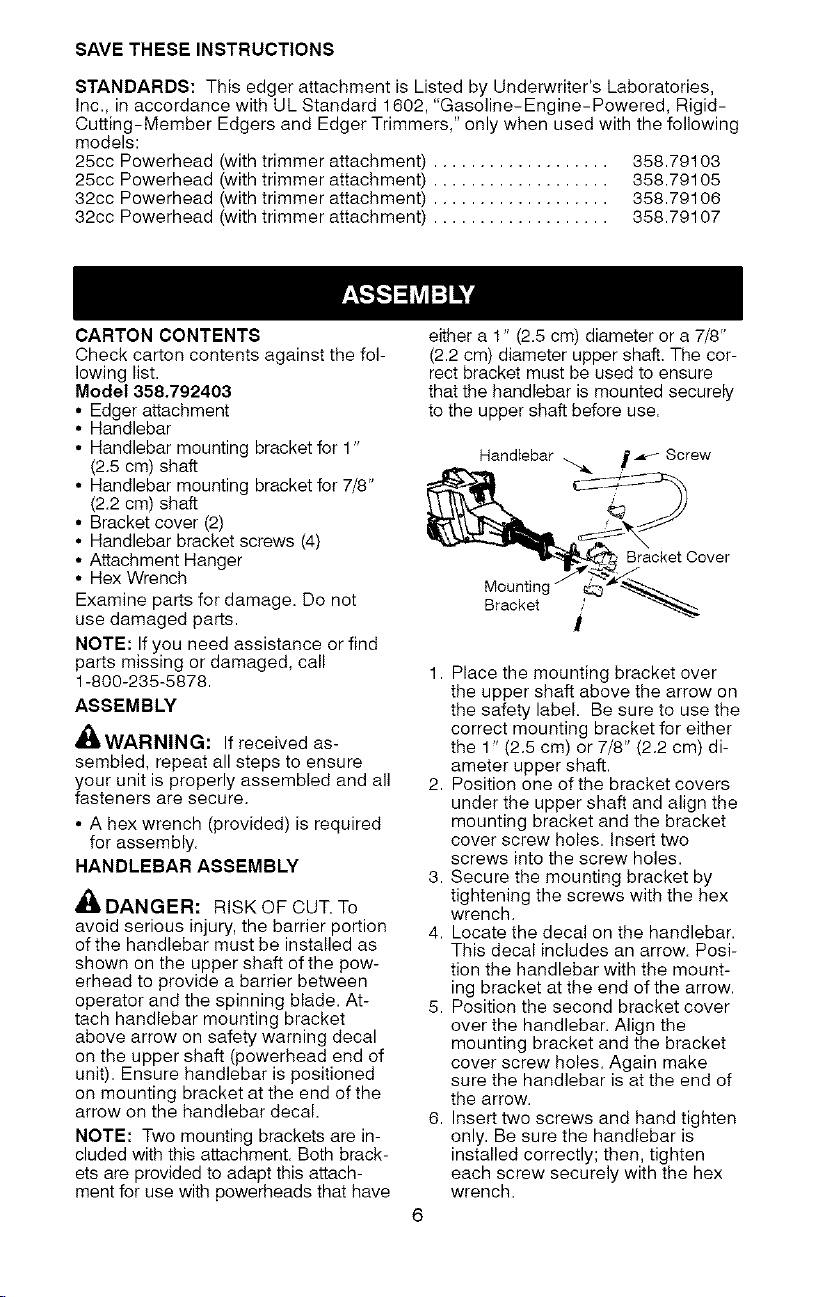 SAVE THESE INSTRUCTIONS

STANDARDS: This edger attachment is Listed by Underwriter's Laboratories, Inc., in accordance with UL Standard 1602, "Gasoline-Engine-Powered, Rigid-Cutting-Member Edgers and Edger Trimmers," only when used with the following models:
25cc Powerhead (with trimmer attachment) 358.79103
25cc Powerhead (with trimmer attachment) 358.79105
32cc Powerhead (with trimmer attachment) 358.79106
32cc Powerhead (with trimmer attachment) 358.79107

ASSEMBLY

CARTON CONTENTS
Check carton contents against the following list.
Model 358.792403
• Edger attachment
• Handlebar
• Handlebar mounting bracket for 1" (2.5 cm) shaft
• Handlebar mounting bracket for 7/8" (2.2 cm) shaft
• Bracket cover (2)
• Handlebar bracket screws (4)
• Attachment Hanger
• Hex Wrench
Examine parts for damage. Do not use damaged parts.

NOTE: If you need assistance or find parts missing or damaged, call 1-800-235-5878.

ASSEMBLY

WARNING: If received assembled, repeat all steps to ensure your unit is properly assembled and all fasteners are secure.

• A hex wrench (provided) is required for assembly.

HANDLEBAR ASSEMBLY

DANGER: RISK OF CUT. To avoid serious injury, the barrier portion of the handlebar must be installed as shown on the upper shaft of the powerhead to provide a barrier between operator and the spinning blade. Attach handlebar mounting bracket above arrow on safety warning decal on the upper shaft (powerhead end of unit). Ensure handlebar is positioned on mounting bracket at the end of the arrow on the handlebar decal.

NOTE: Two mounting brackets are included with this attachment. Both brackets are provided to adapt this attachment for use with powerheads that have either a 1" (2.5 cm) diameter or a 7/8" (2.2 cm) diameter upper shaft. The correct bracket must be used to ensure that the handlebar is mounted securely to the upper shaft before use.

Handlebar
Screw
Bracket Cover
Mounting Bracket

1. Place the mounting bracket over the upper shaft above the arrow on the safety label. Be sure to use the correct mounting bracket for either the 1" (2.5 cm) or 7/8" (2.2 cm) diameter upper shaft.
2. Position one of the bracket covers under the upper shaft and align the mounting bracket and the bracket cover screw holes. Insert two screws into the screw holes.
3. Secure the mounting bracket by tightening the screws with the hex wrench.
4. Locate the decal on the handlebar. This decal includes an arrow. Position the handlebar with the mounting bracket at the end of the arrow.
5. Position the second bracket cover over the handlebar. Align the mounting bracket and the bracket cover screw holes. Again make sure the handlebar is at the end of the arrow.
6. Insert two screws and hand tighten only. Be sure the handlebar is installed correctly; then, tighten each screw securely with the hex wrench.

6